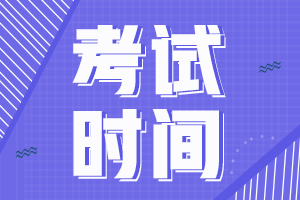 考试
时间